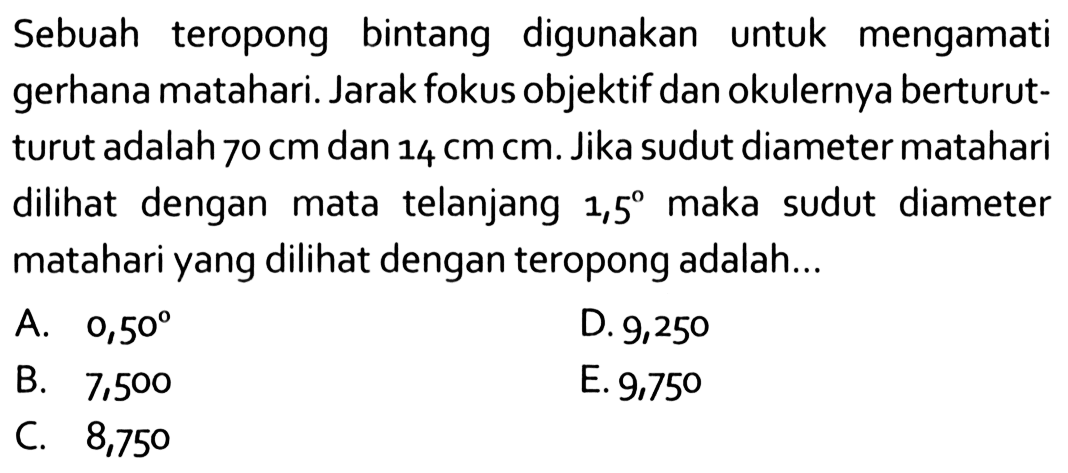 Sebuah teropong bintang digunakan untuk mengamati gerhana matahari. Jarak fokus objektif dan okulernya berturut-turut adalah 70 cm dan 14 cm cm. Jika sudut diameter matahari dilihat dengan mata telanjang $1,5^{\circ}$ maka sudut diameter matahari yang dilihat dengan teropong adalah...

A. $0,50^{\circ}$
B. 7,500
C. 8,750
D. 9,250
E. 9,750